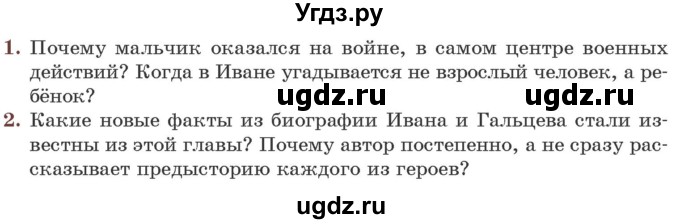 Угдз.ру

1. Почему мальчик оказался на войне, в самом центре военных действий? Когда в Иване угадывается не взрослый человек, а ребёнок? ugdz.ru ugdz.ru

2. Какие новые факты из биографии Ивана и Гальцева стали известны из этой главы? Почему автор постепенно, а не сразу рассказывает предысторию каждого из героев?

ugdz.ru